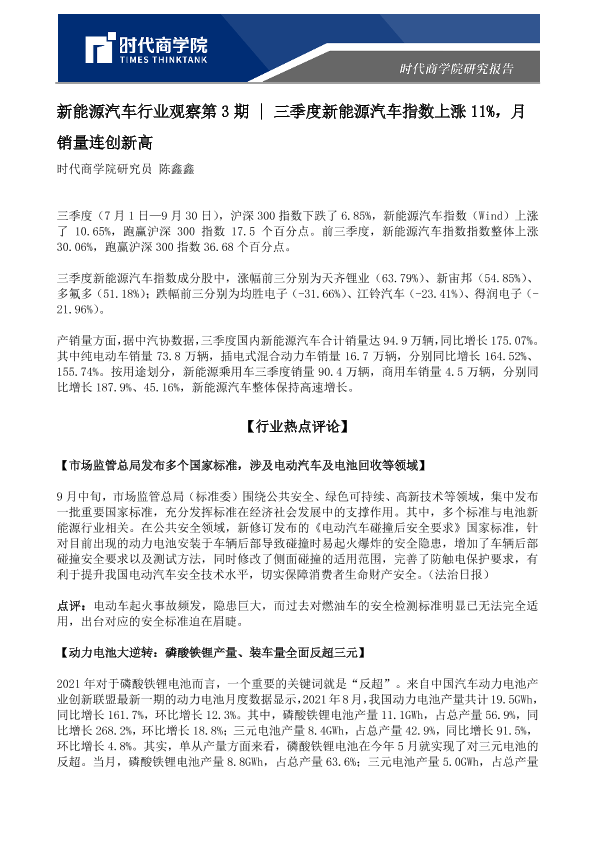 时代商学院
TIMES THINKTANK

时代商学院研究报告

新能源汽车行业观察第 3 期 ｜ 三季度新能源汽车指数上涨 11%，月销量连创新高

时代商学院研究员 陈鑫鑫

三季度（7 月 1 日—9 月 30 日），沪深 300 指数下跌了 6.85%，新能源汽车指数（Wind）上涨了 10.65%，跑赢沪深 300 指数 17.5 个百分点。前三季度，新能源汽车指数指数整体上涨 30.06%，跑赢沪深 300 指数 36.68 个百分点。

三季度新能源汽车指数成分股中，涨幅前三分别为天齐锂业（63.79%）、新宙邦（54.85%）、多氟多（51.18%）；跌幅前三分别为均胜电子（-31.66%）、江铃汽车（-23.41%）、得润电子（-21.96%）。

产销量方面，据中汽协数据，三季度国内新能源汽车合计销量达 94.9 万辆，同比增长 175.07%。其中纯电动车销量 73.8 万辆，插电式混合动力车销量 16.7 万辆，分别同比增长 164.52%、155.74%。按用途划分，新能源乘用车三季度销量 90.4 万辆，商用车销量 4.5 万辆，分别同比增长 187.9%、45.16%，新能源汽车整体保持高速增长。

【行业热点评论】

【市场监管总局发布多个国家标准，涉及电动汽车及电池回收等领域】

9 月中旬，市场监管总局（标准委）围绕公共安全、绿色可持续、高新技术等领域，集中发布一批重要国家标准，充分发挥标准在经济社会发展中的支撑作用。其中，多个标准与电池新能源行业相关。在公共安全领域，新修订发布的《电动汽车碰撞后安全要求》国家标准，针对目前出现的动力电池安装于车辆后部导致碰撞时易起火爆炸的安全隐患，增加了车辆后部碰撞安全要求以及测试方法，同时修改了侧面碰撞的适用范围，完善了防触电保护要求，有利于提升我国电动汽车安全技术水平，切实保障消费者生命财产安全。（法治日报）

点评：电动车起火事故频发，隐患巨大，而过去对燃油车的安全检测标准明显已无法完全适用，出台对应的安全标准迫在眉睫。

【动力电池大逆转：磷酸铁锂产量、装车量全面反超三元】

2021 年对于磷酸铁锂电池而言，一个重要的关键词就是“反超”。来自中国汽车动力电池产业创新联盟最新一期的动力电池月度数据显示，2021 年 8 月，我国动力电池产量共计 19.5GWh，同比增长 161.7%，环比增长 12.3%。其中，磷酸铁锂电池产量 11.1GWh，占总产量 56.9%，同比增长 268.2%，环比增长 18.8%；三元电池产量 8.4GWh，占总产量 42.9%，同比增长 91.5%，环比增长 4.8%。其实，单从产量方面来看，磷酸铁锂电池在今年 5 月就实现了对三元电池的反超。当月，磷酸铁锂电池产量 8.8GWh，占总产量 63.6%；三元电池产量 5.0GWh，占总产量